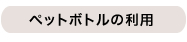 ペットボトルの利用